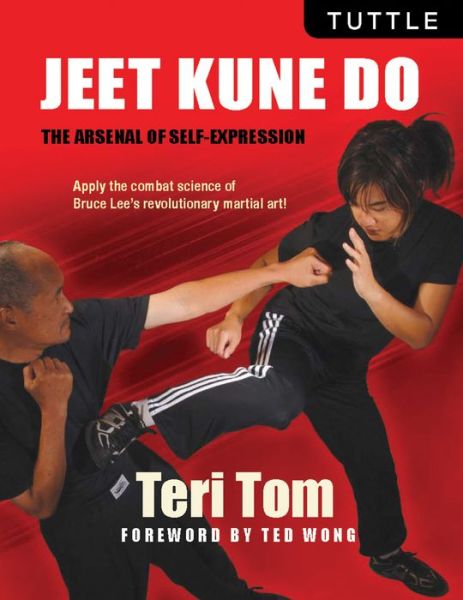 TUTTLE

JEET KUNE DO

THE ARSENAL OF SELF-EXPRESSION

Apply the combat science of Bruce Lee's revolutionary martial art!

Teri Tom

FOREWORD BY TED WONG